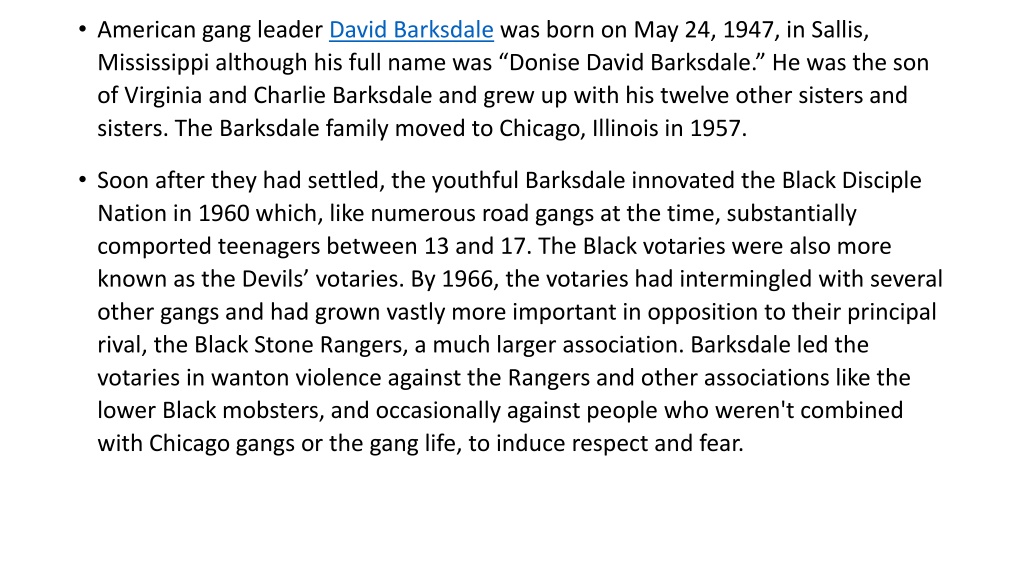 • American gang leader David Barksdale was born on May 24, 1947, in Sallis, Mississippi although his full name was “Donise David Barksdale.” He was the son of Virginia and Charlie Barksdale and grew up with his twelve other sisters and sisters. The Barksdale family moved to Chicago, Illinois in 1957.

• Soon after they had settled, the youthful Barksdale innovated the Black Disciple Nation in 1960 which, like numerous road gangs at the time, substantially comported teenagers between 13 and 17. The Black votaries were also more known as the Devils’ votaries. By 1966, the votaries had intermingled with several other gangs and had grown vastly more important in opposition to their principal rival, the Black Stone Rangers, a much larger association. Barksdale led the votaries in wanton violence against the Rangers and other associations like the lower Black mobsters, and occasionally against people who weren't combined with Chicago gangs or the gang life, to induce respect and fear.